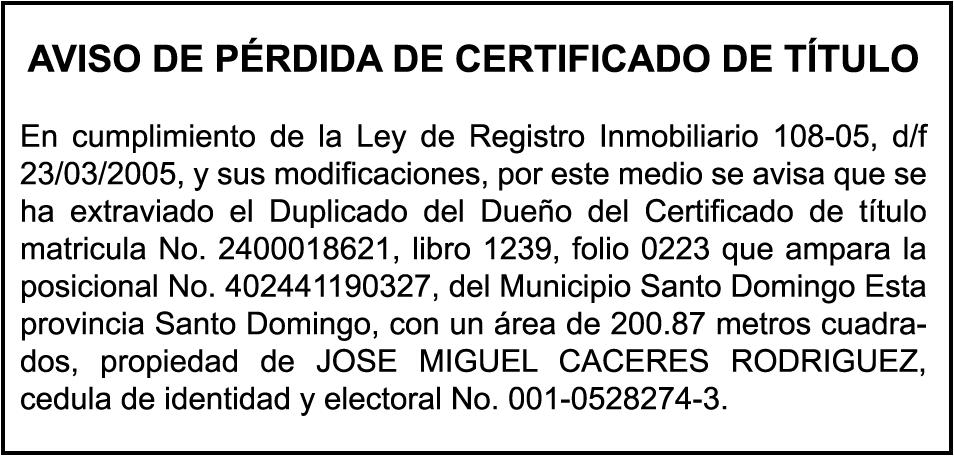 AVISO DE PÉRDIDA DE CERTIFICADO DE TÍTULO

En cumplimiento de la Ley de Registro Inmobiliario 108-05, d/f 23/03/2005, y sus modificaciones, por este medio se avisa que se ha extraviado el Duplicado del Dueño del Certificado de título matricula No. 2400018621, libro 1239, folio 0223 que ampara la posicional No. 402441190327, del Municipio Santo Domingo Esta provincia Santo Domingo, con un área de 200.87 metros cuadrados, propiedad de JOSE MIGUEL CACERES RODRIGUEZ, cedula de identidad y electoral No. 001-0528274-3.